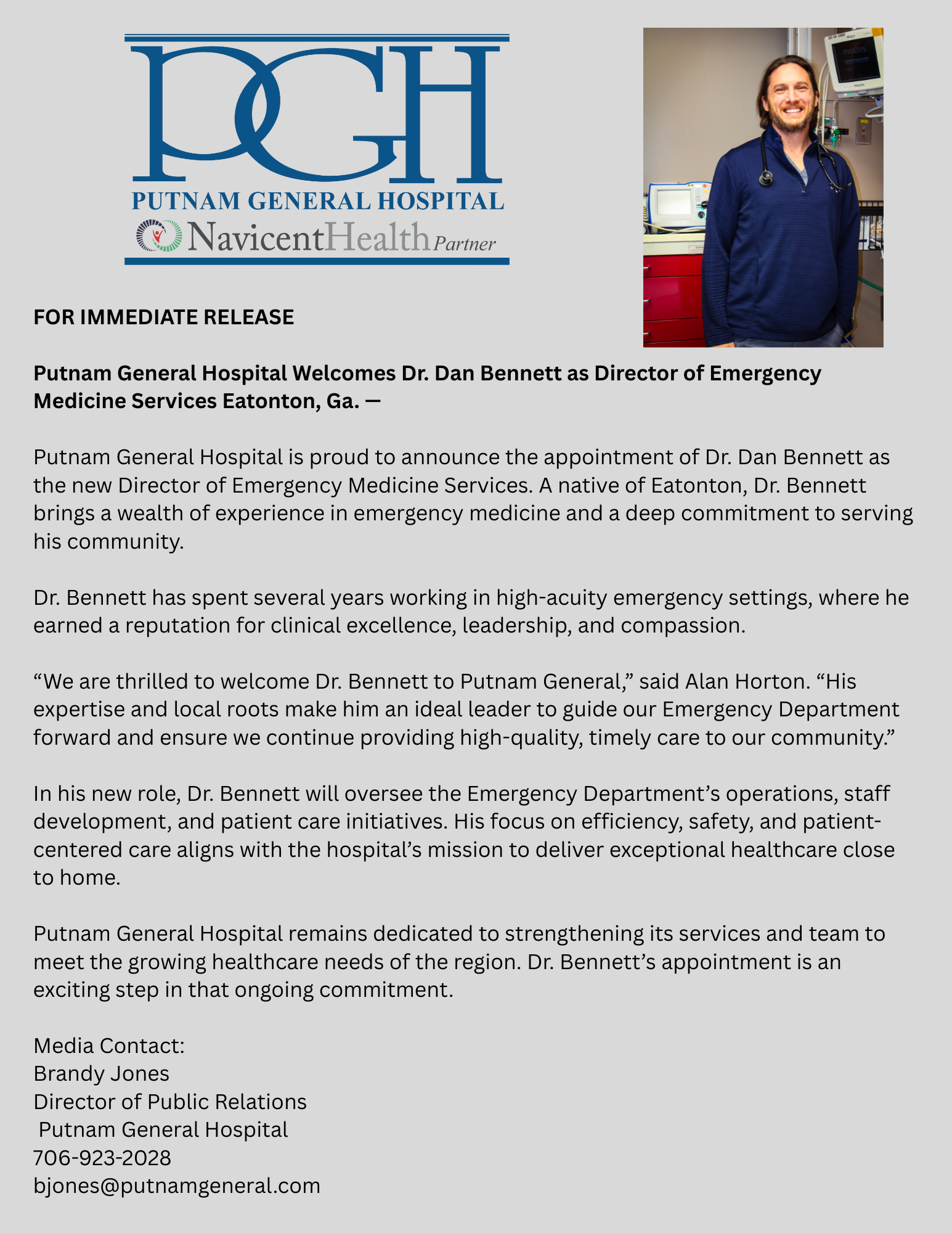 PGH
PUTNAM GENERAL HOSPITAL
NavicentHealth Partner

PHILIPS

FOR IMMEDIATE RELEASE

Putnam General Hospital Welcomes Dr. Dan Bennett as Director of Emergency Medicine Services Eatonton, Ga. —

Putnam General Hospital is proud to announce the appointment of Dr. Dan Bennett as the new Director of Emergency Medicine Services. A native of Eatonton, Dr. Bennett brings a wealth of experience in emergency medicine and a deep commitment to serving his community.

Dr. Bennett has spent several years working in high-acuity emergency settings, where he earned a reputation for clinical excellence, leadership, and compassion.

“We are thrilled to welcome Dr. Bennett to Putnam General,” said Alan Horton. “His expertise and local roots make him an ideal leader to guide our Emergency Department forward and ensure we continue providing high-quality, timely care to our community.”

In his new role, Dr. Bennett will oversee the Emergency Department’s operations, staff development, and patient care initiatives. His focus on efficiency, safety, and patient-centered care aligns with the hospital’s mission to deliver exceptional healthcare close to home.

Putnam General Hospital remains dedicated to strengthening its services and team to meet the growing healthcare needs of the region. Dr. Bennett’s appointment is an exciting step in that ongoing commitment.

Media Contact:
Brandy Jones
Director of Public Relations
Putnam General Hospital
706-923-2028
bjones@putnamgeneral.com